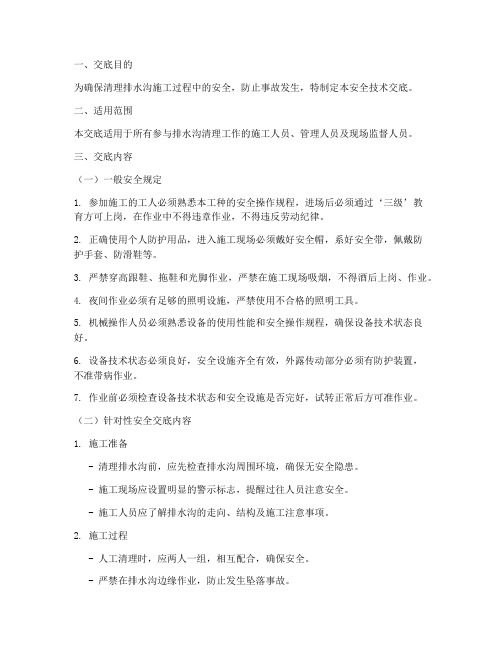 一、交底目的

为确保清理排水沟施工过程中的安全，防止事故发生，特制定本安全技术交底。

二、适用范围

本交底适用于所有参与排水沟清理工作的施工人员、管理人员及现场监督人员。

三、交底内容

（一）一般安全规定

1. 参加施工的工人必须熟悉本工种的安全操作规程，进场后必须通过‘三级’教育方可上岗，在作业中不得违章作业，不得违反劳动纪律。

2. 正确使用个人防护用品，进入施工现场必须戴好安全帽，系好安全带，佩戴防护手套、防滑鞋等。

3. 严禁穿高跟鞋、拖鞋和光脚作业，严禁在施工现场吸烟，不得酒后上岗、作业。

4. 夜间作业必须有足够的照明设施，严禁使用不合格的照明工具。

5. 机械操作人员必须熟悉设备的使用性能和安全操作规程，确保设备技术状态良好。

6. 设备技术状态必须良好，安全设施齐全有效，外露传动部分必须有防护装置，不准带病作业。

7. 作业前必须检查设备技术状态和安全设施是否完好，试转正常后方可准作业。

（二）针对性安全交底内容

1. 施工准备

- 清理排水沟前，应先检查排水沟周围环境，确保无安全隐患。

- 施工现场应设置明显的警示标志，提醒过往人员注意安全。

- 施工人员应了解排水沟的走向、结构及施工注意事项。

2. 施工过程

- 人工清理时，应两人一组，相互配合，确保安全。

- 严禁在排水沟边缘作业，防止发生坠落事故。